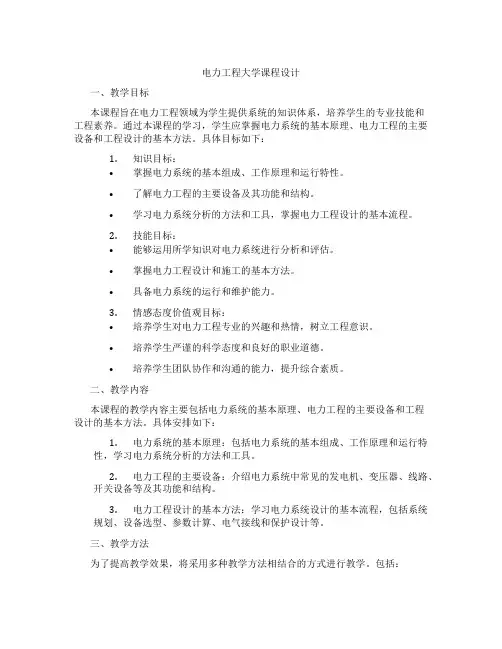 电力工程大学课程设计

一、教学目标

本课程旨在电力工程领域为学生提供系统的知识体系，培养学生的专业技能和工程素养。通过本课程的学习，学生应掌握电力系统的基本原理、电力工程的主要设备和工程设计的基本方法。具体目标如下：

1. 知识目标：

• 掌握电力系统的基本组成、工作原理和运行特性。

• 了解电力工程的主要设备及其功能和结构。

• 学习电力系统分析的方法和工具，掌握电力工程设计的基本流程。

2. 技能目标：

• 能够运用所学知识对电力系统进行分析和评估。

• 掌握电力工程设计和施工的基本方法。

• 具备电力系统的运行和维护能力。

3. 情感态度价值观目标：

• 培养学生对电力工程专业的兴趣和热情，树立工程意识。

• 培养学生严谨的科学态度和良好的职业道德。

• 培养学生团队协作和沟通的能力，提升综合素质。

二、教学内容

本课程的教学内容主要包括电力系统的基本原理、电力工程的主要设备和工程设计的基本方法。具体安排如下：

1. 电力系统的基本原理：包括电力系统的基本组成、工作原理和运行特性，学习电力系统分析的方法和工具。

2. 电力工程的主要设备：介绍电力系统中常见的发电机、变压器、线路、开关设备等及其功能和结构。

3. 电力工程设计的基本方法：学习电力系统设计的基本流程，包括系统规划、设备选型、参数计算、电气接线和保护设计等。

三、教学方法

为了提高教学效果，将采用多种教学方法相结合的方式进行教学。包括：